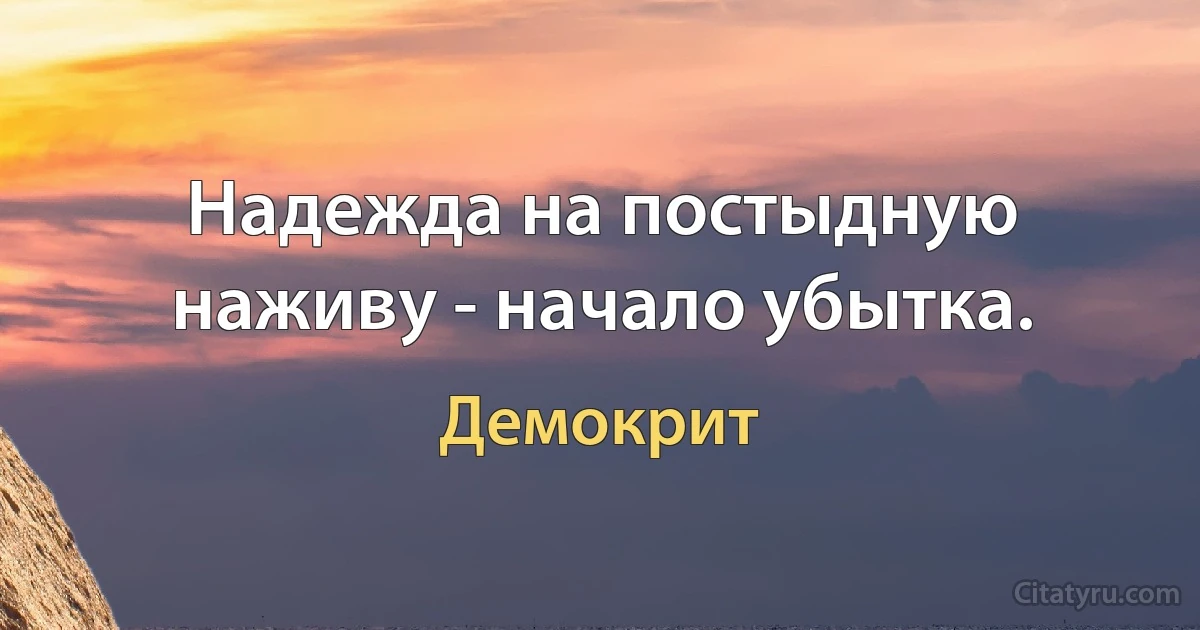 Надежда на постыдную наживу - начало убытка.

Демокрит

Citatyru.com